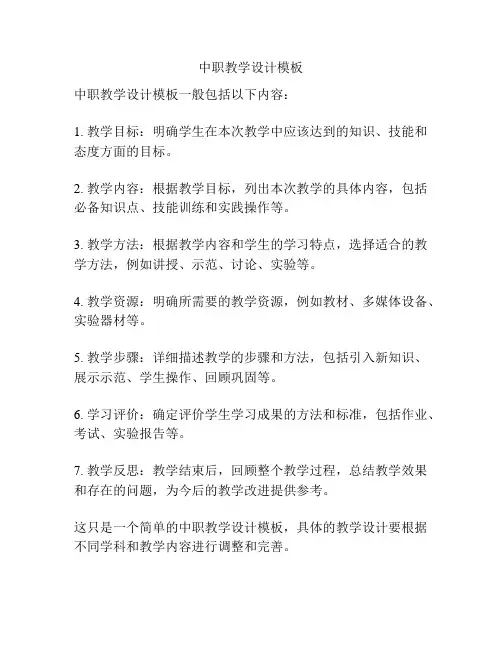 中职教学设计模板

中职教学设计模板一般包括以下内容：

1. 教学目标：明确学生在本次教学中应该达到的知识、技能和态度方面的目标。

2. 教学内容：根据教学目标，列出本次教学的具体内容，包括必备知识点、技能训练和实践操作等。

3. 教学方法：根据教学内容和学生的学习特点，选择适合的教学方法，例如讲授、示范、讨论、实验等。

4. 教学资源：明确所需要的教学资源，例如教材、多媒体设备、实验器材等。

5. 教学步骤：详细描述教学的步骤和方法，包括引入新知识、展示示范、学生操作、回顾巩固等。

6. 学习评价：确定评价学生学习成果的方法和标准，包括作业、考试、实验报告等。

7. 教学反思：教学结束后，回顾整个教学过程，总结教学效果和存在的问题，为今后的教学改进提供参考。

这只是一个简单的中职教学设计模板，具体的教学设计要根据不同学科和教学内容进行调整和完善。